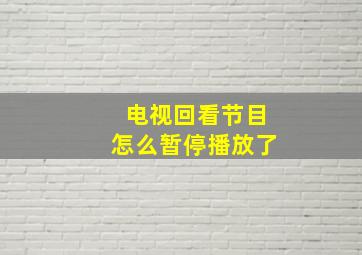 电视回看节目
怎么暂停播放了